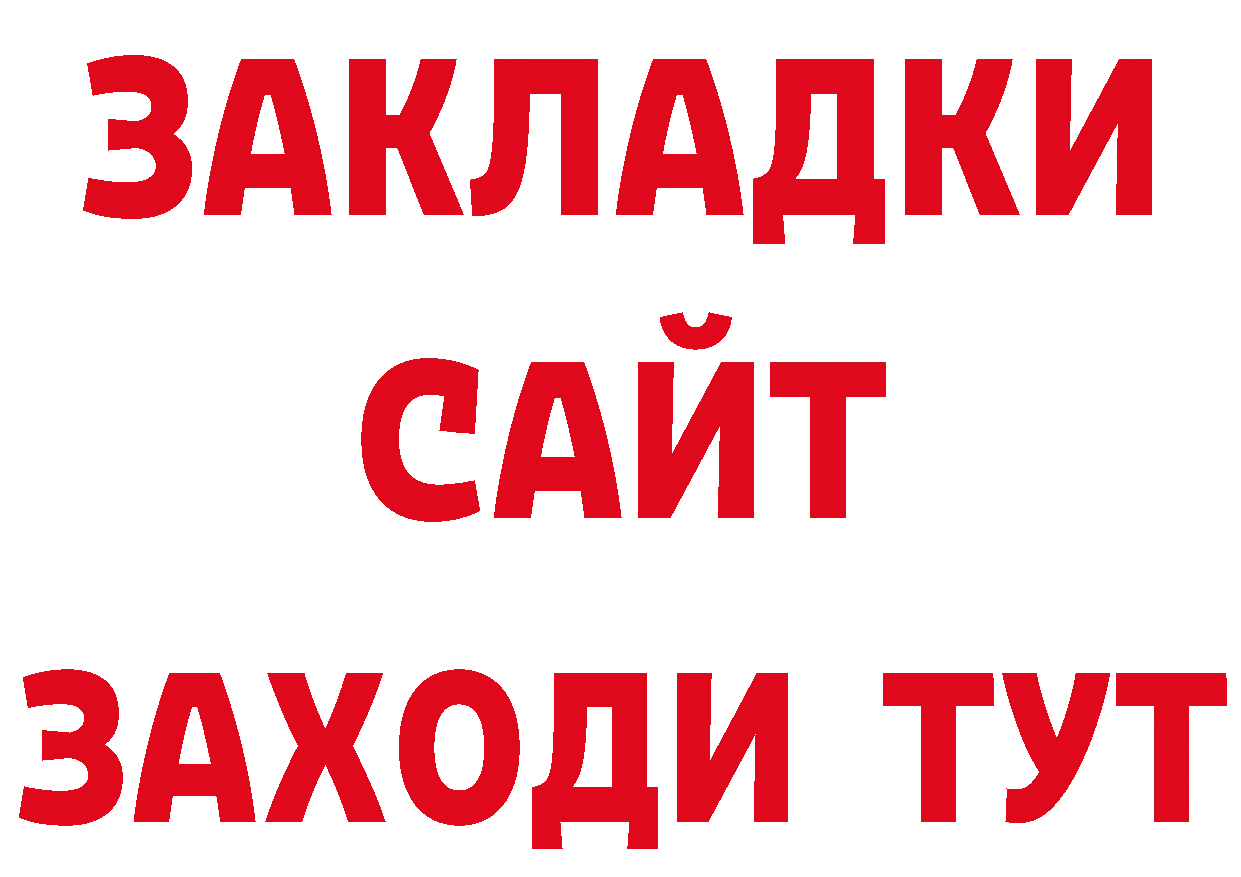 ЗАКЛАДКИ
САЙТ
ЗАХОДИ ТУТ